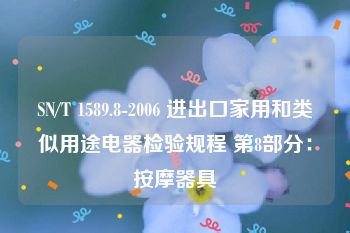 SN/T 1589.8-2006 进出口家用和类似用途电器检验规程 第8部分：按摩器具